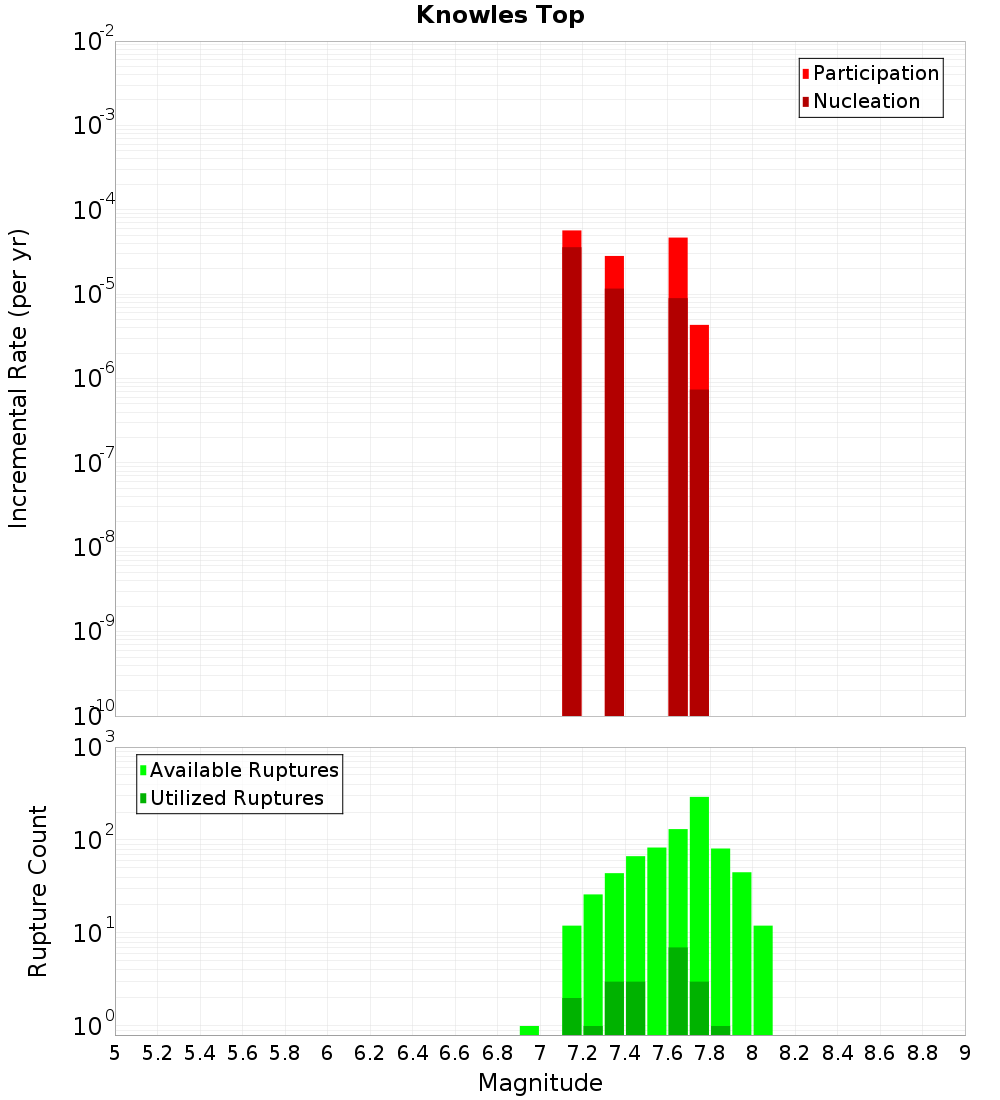 Knowles Top

Participation
Nucleation

Incremental Rate (per yr)

$10^{-2}$
$10^{-3}$
$10^{-4}$
$10^{-5}$
$10^{-6}$
$10^{-7}$
$10^{-8}$
$10^{-9}$
$10^{-10}$

Available Ruptures
Utilized Ruptures

Rupture Count

$10^{3}$
$10^{2}$
$10^{1}$
$10^{0}$

5 5.2 5.4 5.6 5.8 6 6.2 6.4 6.6 6.8 7 7.2 7.4 7.6 7.8 8 8.2 8.4 8.6 8.8 9

Magnitude